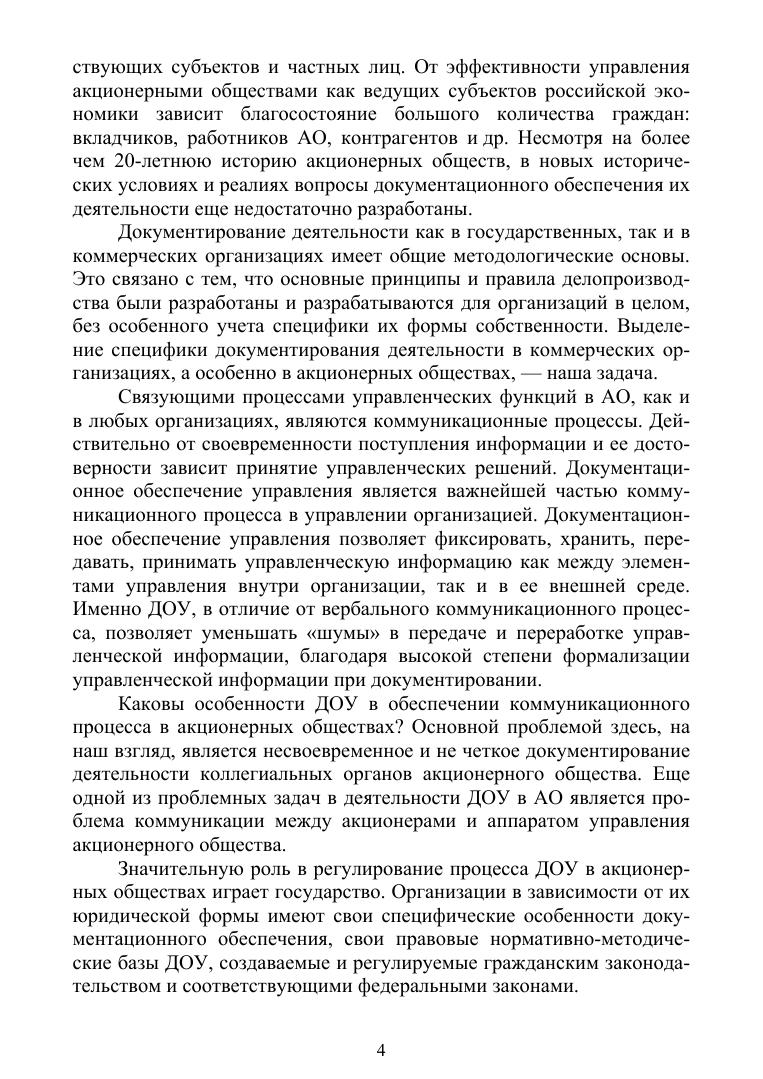 ствующих субъектов и частных лиц. От эффективности управления акционерными обществами как ведущих субъектов российской экономики зависит благосостояние большого количества граждан: вкладчиков, работников АО, контрагентов и др. Несмотря на более чем 20-летнюю историю акционерных обществ, в новых исторических условиях и реалиях вопросы документационного обеспечения их деятельности еще недостаточно разработаны.

Документирование деятельности как в государственных, так и в коммерческих организациях имеет общие методологические основы. Это связано с тем, что основные принципы и правила делопроизводства были разработаны и разрабатываются для организаций в целом, без особенного учета специфики их формы собственности. Выделение специфики документирования деятельности в коммерческих организациях, а особенно в акционерных обществах, — наша задача.

Связующими процессами управленческих функций в АО, как и в любых организациях, являются коммуникационные процессы. Действительно от своевременности поступления информации и ее достоверности зависит принятие управленческих решений. Документационное обеспечение управления является важнейшей частью коммуникационного процесса в управлении организацией. Документационное обеспечение управления позволяет фиксировать, хранить, передавать, принимать управленческую информацию как между элементами управления внутри организации, так и в ее внешней среде. Именно ДОУ, в отличие от вербального коммуникационного процесса, позволяет уменьшать «шумы» в передаче и переработке управленческой информации, благодаря высокой степени формализации управленческой информации при документировании.

Каковы особенности ДОУ в обеспечении коммуникационного процесса в акционерных обществах? Основной проблемой здесь, на наш взгляд, является несвоевременное и не четкое документирование деятельности коллегиальных органов акционерного общества. Еще одной из проблемных задач в деятельности ДОУ в АО является проблема коммуникации между акционерами и аппаратом управления акционерного общества.

Значительную роль в регулирование процесса ДОУ в акционерных обществах играет государство. Организации в зависимости от их юридической формы имеют свои специфические особенности документационного обеспечения, свои правовые нормативно-методические базы ДОУ, создаваемые и регулируемые гражданским законодательством и соответствующими федеральными законами.

4